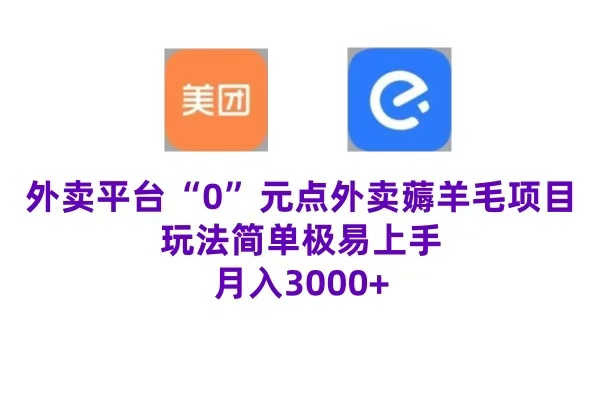 美团

外卖平台“0”元点外卖薅羊毛项目
玩法简单极易上手
月入3000+